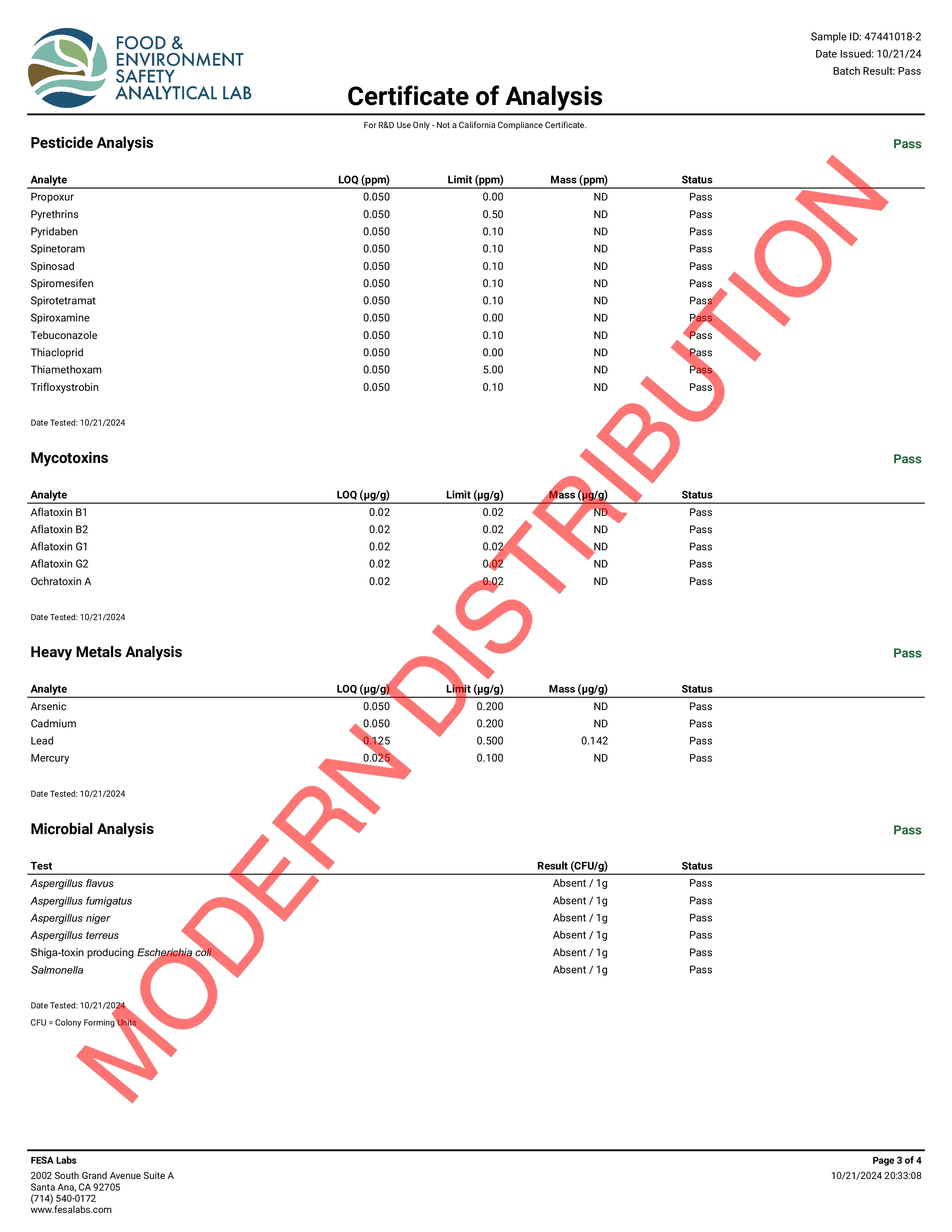 FOOD & ENVIRONMENT SAFETY ANALYTICAL LAB

Sample ID: 47441018-2
Date Issued: 10/21/24
Batch Result: Pass

Certificate of Analysis

For R&D Use Only - Not a California Compliance Certificate.

Pesticide Analysis

Pass

| Analyte | LOQ (ppm) | Limit (ppm) | Mass (ppm) | Status |
|---|---|---|---|---|
| Propoxur | 0.050 | 0.00 | ND | Pass |
| Pyrethrins | 0.050 | 0.50 | ND | Pass |
| Pyridaben | 0.050 | 0.10 | ND | Pass |
| Spinetoram | 0.050 | 0.10 | ND | Pass |
| Spinosad | 0.050 | 0.10 | ND | Pass |
| Spiromesifen | 0.050 | 0.10 | ND | Pass |
| Spirotetramat | 0.050 | 0.10 | ND | Pass |
| Spiroxamine | 0.050 | 0.00 | ND | Pass |
| Tebuconazole | 0.050 | 0.10 | ND | Pass |
| Thiacloprid | 0.050 | 0.00 | ND | Pass |
| Thiamethoxam | 0.050 | 5.00 | ND | Pass |
| Trifloxystrobin | 0.050 | 0.10 | ND | Pass |

Date Tested: 10/21/2024

Mycotoxins

Pass

| Analyte | LOQ (µg/g) | Limit (µg/g) | Mass (µg/g) | Status |
|---|---|---|---|---|
| Aflatoxin B1 | 0.02 | 0.02 | ND | Pass |
| Aflatoxin B2 | 0.02 | 0.02 | ND | Pass |
| Aflatoxin G1 | 0.02 | 0.02 | ND | Pass |
| Aflatoxin G2 | 0.02 | 0.02 | ND | Pass |
| Ochratoxin A | 0.02 | 0.02 | ND | Pass |

Date Tested: 10/21/2024

Heavy Metals Analysis

Pass

| Analyte | LOQ (µg/g) | Limit (µg/g) | Mass (µg/g) | Status |
|---|---|---|---|---|
| Arsenic | 0.050 | 0.200 | ND | Pass |
| Cadmium | 0.050 | 0.200 | ND | Pass |
| Lead | 0.125 | 0.500 | 0.142 | Pass |
| Mercury | 0.025 | 0.100 | ND | Pass |

Date Tested: 10/21/2024

Microbial Analysis

Pass

| Test | Result (CFU/g) | Status |
|---|---|---|
| Aspergillus flavus | Absent / 1g | Pass |
| Aspergillus fumigatus | Absent / 1g | Pass |
| Aspergillus niger | Absent / 1g | Pass |
| Aspergillus terreus | Absent / 1g | Pass |
| Shiga-toxin producing Escherichia coli | Absent / 1g | Pass |
| Salmonella | Absent / 1g | Pass |

Date Tested: 10/21/2024
CFU = Colony Forming Units

MODERN DISTRIBUTION

FESA Labs
2002 South Grand Avenue Suite A
Santa Ana, CA 92705
(714) 540-0172
www.fesalabs.com

Page 3 of 4
10/21/2024 20:33:08